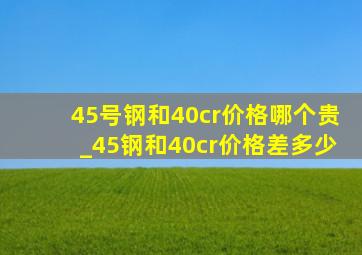 45号钢和40cr价格哪个贵
_45钢和40cr价格差多少